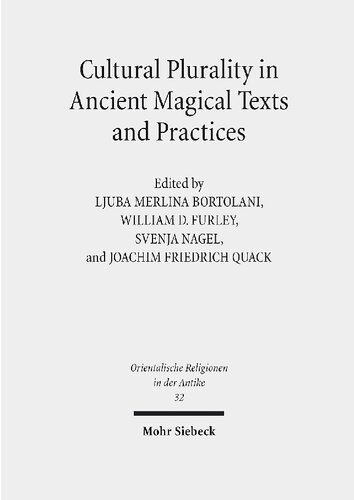 Cultural Plurality in Ancient Magical Texts and Practices

Edited by
LJUBA MERLINA BORTOLANI,
WILLIAM D. FURLEY,
SVENJA NAGEL,
and JOACHIM FRIEDRICH QUACK

Orientalische Religionen in der Antike
32

Mohr Siebeck